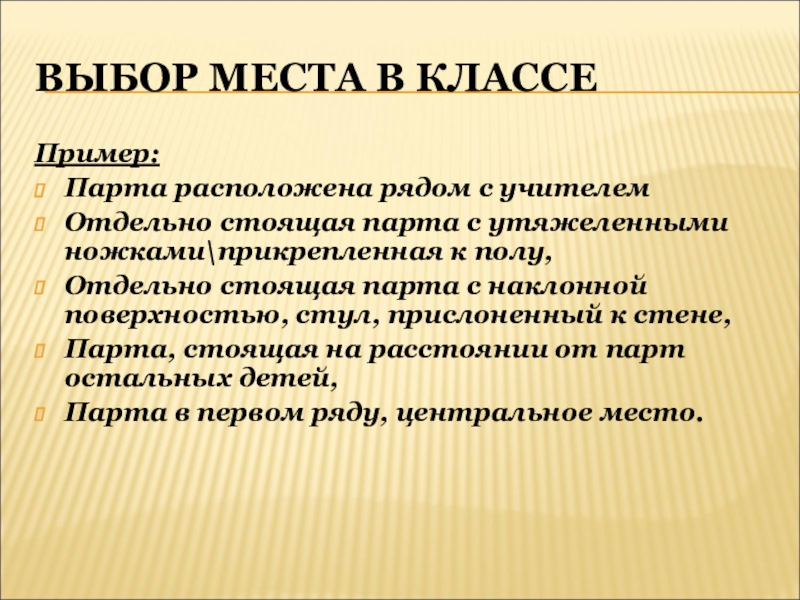 ВЫБОР МЕСТА В КЛАССЕ

Пример:

Парта расположена рядом с учителем

Отдельно стоящая парта с утяжеленными ножками\прикрепленная к полу,

Отдельно стоящая парта с наклонной поверхностью, стул, прислоненный к стене,

Парта, стоящая на расстоянии от парт остальных детей,

Парта в первом ряду, центральное место.